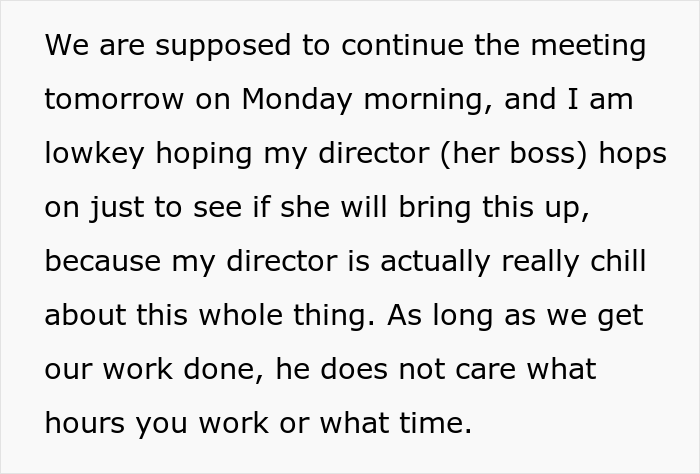 We are supposed to continue the meeting tomorrow on Monday morning, and I am lowkey hoping my director (her boss) hops on just to see if she will bring this up, because my director is actually really chill about this whole thing. As long as we get our work done, he does not care what hours you work or what time.